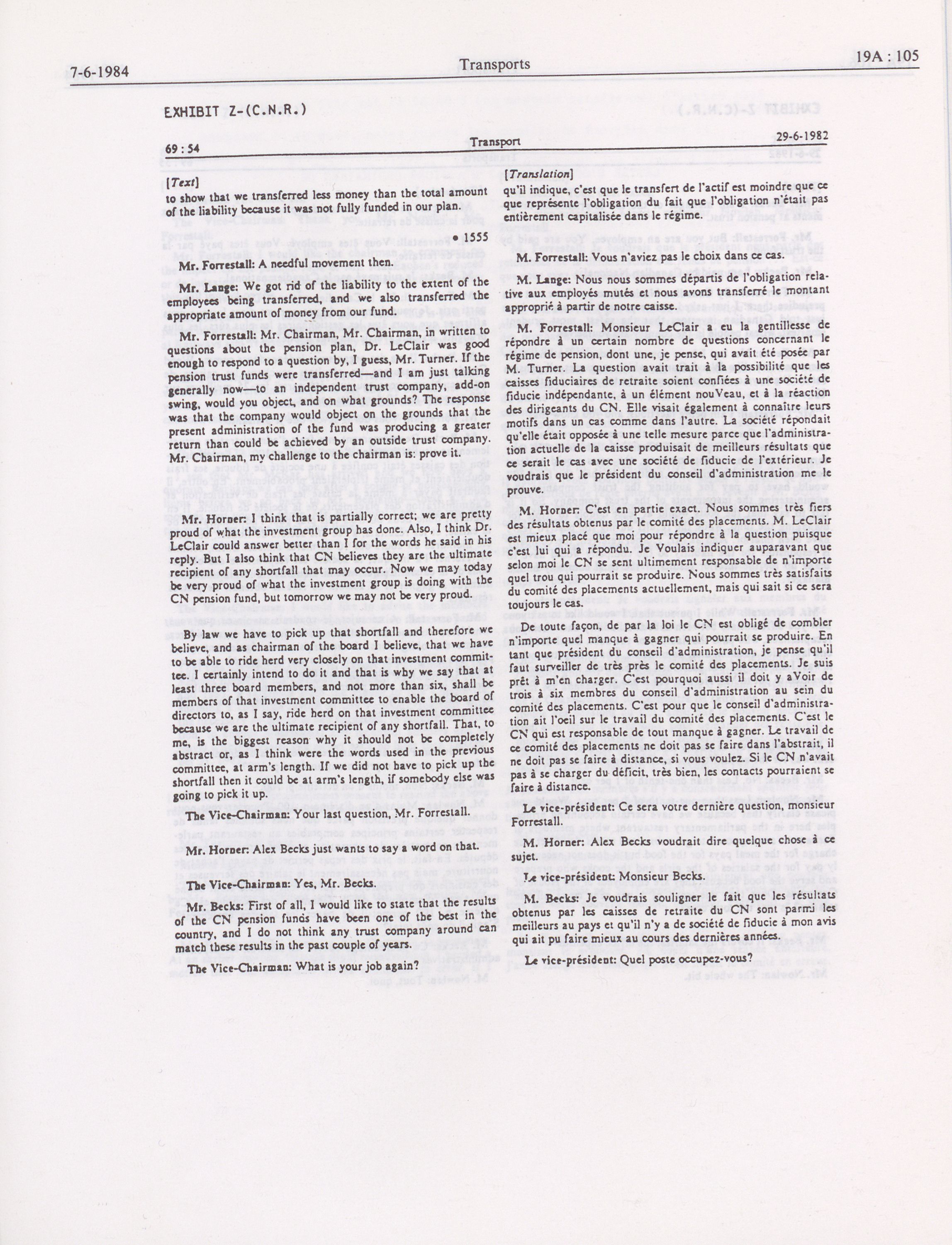 7-6-1984 Transports 19A : 105

EXHIBIT Z-(C.N.R.)

69 : 54 Transport 29-6-1982

[Text]

to show that we transferred less money than the total amount of the liability because it was not fully funded in our plan.

• 1555

Mr. Forrestall: A needful movement then.

Mr. Lange: We got rid of the liability to the extent of the employees being transferred, and we also transferred the appropriate amount of money from our fund.

Mr. Forrestall: Mr. Chairman, Mr. Chairman, in written to questions about the pension plan, Dr. LeClair was good enough to respond to a question by, I guess, Mr. Turner. If the pension trust funds were transferred—and I am just talking generally now—to an independent trust company, add-on swing, would you object, and on what grounds? The response was that the company would object on the grounds that the present administration of the fund was producing a greater return than could be achieved by an outside trust company. Mr. Chairman, my challenge to the chairman is: prove it.

Mr. Horner: I think that is partially correct; we are pretty proud of what the investment group has done. Also, I think Dr. LeClair could answer better than I for the words he said in his reply. But I also think that CN believes they are the ultimate recipient of any shortfall that may occur. Now we may today be very proud of what the investment group is doing with the CN pension fund, but tomorrow we may not be very proud.

By law we have to pick up that shortfall and therefore we believe, and as chairman of the board I believe, that we have to be able to ride herd very closely on that investment committee. I certainly intend to do it and that is why we say that at least three board members, and not more than six, shall be members of that investment committee to enable the board of directors to, as I say, ride herd on that investment committee because we are the ultimate recipient of any shortfall. That, to me, is the biggest reason why it should not be completely abstract or, as I think were the words used in the previous committee, at arm's length. If we did not have to pick up the shortfall then it could be at arm's length, if somebody else was going to pick it up.

The Vice-Chairman: Your last question, Mr. Forrestall.

Mr. Horner: Alex Becks just wants to say a word on that.

The Vice-Chairman: Yes, Mr. Becks.

Mr. Becks: First of all, I would like to state that the results of the CN pension funds have been one of the best in the country, and I do not think any trust company around can match these results in the past couple of years.

The Vice-Chairman: What is your job again?

[Translation]

qu'il indique, c'est que le transfert de l'actif est moindre que ce que représente l'obligation du fait que l'obligation n'était pas entièrement capitalisée dans le régime.

M. Forrestall: Vous n'aviez pas le choix dans ce cas.

M. Lange: Nous nous sommes départis de l'obligation relative aux employés mutés et nous avons transferré le montant approprié à partir de notre caisse.

M. Forrestall: Monsieur LeClair a eu la gentillesse de répondre à un certain nombre de questions concernant le régime de pension, dont une, je pense, qui avait été posée par M. Turner. La question avait trait à la possibilité que les caisses fiduciaires de retraite soient confiées à une société de fiducie indépendante, à un élément nouVeau, et à la réaction des dirigeants du CN. Elle visait également à connaître leurs motifs dans un cas comme dans l'autre. La société répondait qu'elle était opposée à une telle mesure parce que l'administration actuelle de la caisse produisait de meilleurs résultats que ce serait le cas avec une société de fiducie de l'extérieur. Je voudrais que le président du conseil d'administration me le prouve.

M. Horner: C'est en partie exact. Nous sommes très fiers des résultats obtenus par le comité des placements. M. LeClair est mieux placé que moi pour répondre à la question puisque c'est lui qui a répondu. Je Voulais indiquer auparavant que selon moi le CN se sent ultimement responsable de n'importe quel trou qui pourrait se produire. Nous sommes très satisfaits du comité des placements actuellement, mais qui sait si ce sera toujours le cas.

De toute façon, de par la loi le CN est obligé de combler n'importe quel manque à gagner qui pourrait se produire. En tant que président du conseil d'administration, je pense qu'il faut surveiller de très près le comité des placements. Je suis prêt à m'en charger. C'est pourquoi aussi il doit y aVoir de trois à six membres du conseil d'administration au sein du comité des placements. C'est pour que le conseil d'administration ait l'oeil sur le travail du comité des placements. C'est le CN qui est responsable de tout manque à gagner. Le travail de ce comité des placements ne doit pas se faire dans l'abstrait, il ne doit pas se faire à distance, si vous voulez. Si le CN n'avait pas à se charger du déficit, très bien, les contacts pourraient se faire à distance.

Le vice-président: Ce sera votre dernière question, monsieur Forrestall.

M. Horner: Alex Becks voudrait dire quelque chose à ce sujet.

Le vice-président: Monsieur Becks.

M. Becks: Je voudrais souligner le fait que les résultats obtenus par les caisses de retraite du CN sont parmi les meilleurs au pays et qu'il n'y a de société de fiducie à mon avis qui ait pu faire mieux au cours des dernières années.

Le vice-président: Quel poste occupez-vous?